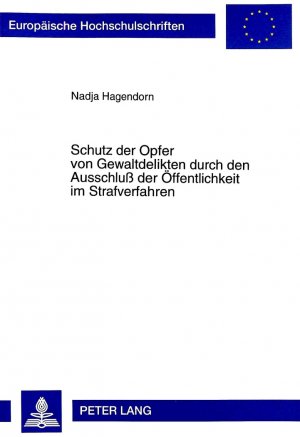 Europäische Hochschulschriften

Nadja Hagendorn

Schutz der Opfer von Gewaltdelikten durch den Ausschluß der Öffentlichkeit im Strafverfahren

PETER LANG